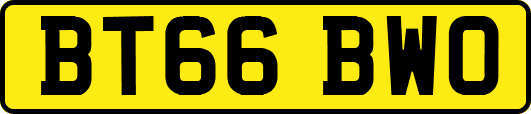 BT66 BWO